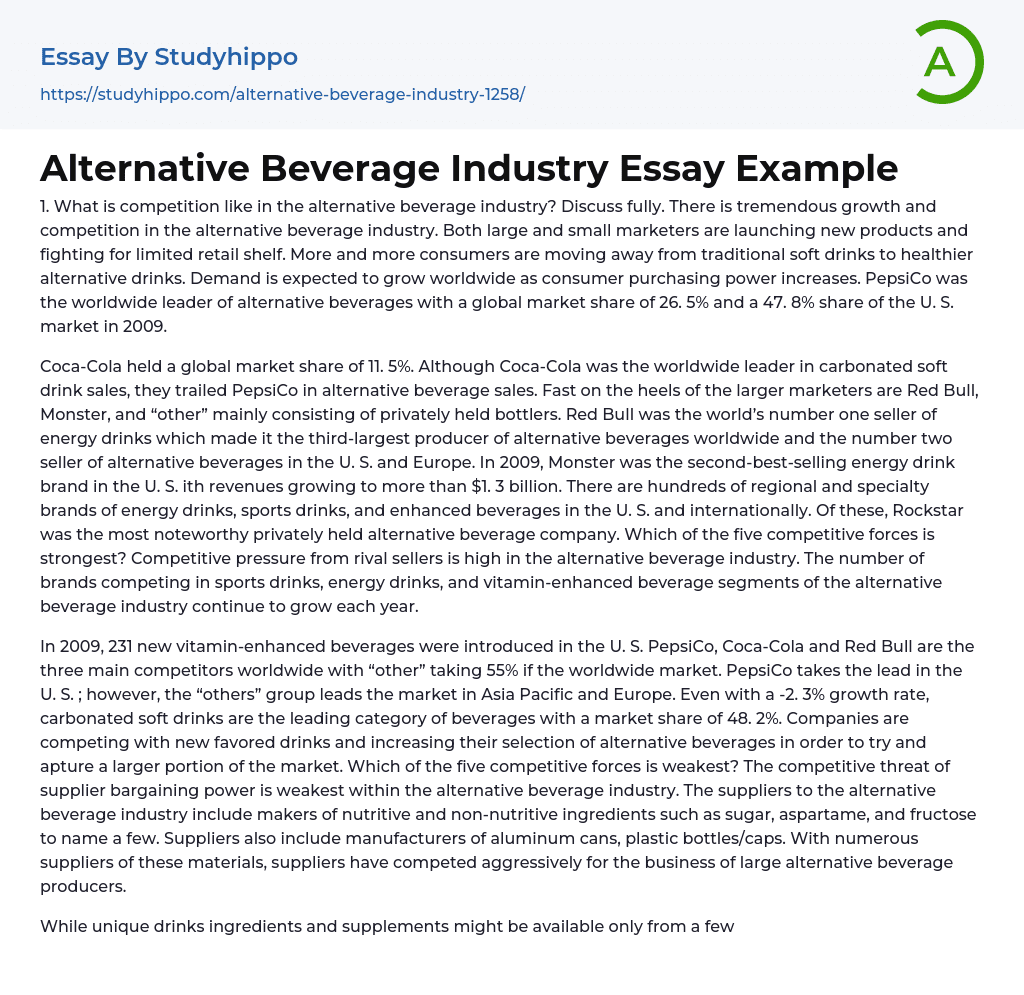 Essay By Studyhippo
https://studyhippo.com/alternative-beverage-industry-1258/

A

Alternative Beverage Industry Essay Example

1. What is competition like in the alternative beverage industry? Discuss fully. There is tremendous growth and competition in the alternative beverage industry. Both large and small marketers are launching new products and fighting for limited retail shelf. More and more consumers are moving away from traditional soft drinks to healthier alternative drinks. Demand is expected to grow worldwide as consumer purchasing power increases. PepsiCo was the worldwide leader of alternative beverages with a global market share of 26. 5% and a 47. 8% share of the U. S. market in 2009.

Coca-Cola held a global market share of 11. 5%. Although Coca-Cola was the worldwide leader in carbonated soft drink sales, they trailed PepsiCo in alternative beverage sales. Fast on the heels of the larger marketers are Red Bull, Monster, and “other” mainly consisting of privately held bottlers. Red Bull was the world’s number one seller of energy drinks which made it the third-largest producer of alternative beverages worldwide and the number two seller of alternative beverages in the U. S. and Europe. In 2009, Monster was the second-best-selling energy drink brand in the U. S. ith revenues growing to more than $1. 3 billion. There are hundreds of regional and specialty brands of energy drinks, sports drinks, and enhanced beverages in the U. S. and internationally. Of these, Rockstar was the most noteworthy privately held alternative beverage company. Which of the five competitive forces is strongest? Competitive pressure from rival sellers is high in the alternative beverage industry. The number of brands competing in sports drinks, energy drinks, and vitamin-enhanced beverage segments of the alternative beverage industry continue to grow each year.

In 2009, 231 new vitamin-enhanced beverages were introduced in the U. S. PepsiCo, Coca-Cola and Red Bull are the three main competitors worldwide with “other” taking 55% if the worldwide market. PepsiCo takes the lead in the U. S. ; however, the “others” group leads the market in Asia Pacific and Europe. Even with a -2. 3% growth rate, carbonated soft drinks are the leading category of beverages with a market share of 48. 2%. Companies are competing with new favored drinks and increasing their selection of alternative beverages in order to try and apture a larger portion of the market. Which of the five competitive forces is weakest? The competitive threat of supplier bargaining power is weakest within the alternative beverage industry. The suppliers to the alternative beverage industry include makers of nutritive and non-nutritive ingredients such as sugar, aspartame, and fructose to name a few. Suppliers also include manufacturers of aluminum cans, plastic bottles/caps. With numerous suppliers of these materials, suppliers have competed aggressively for the business of large alternative beverage producers.

While unique drinks ingredients and supplements might be available only from a few